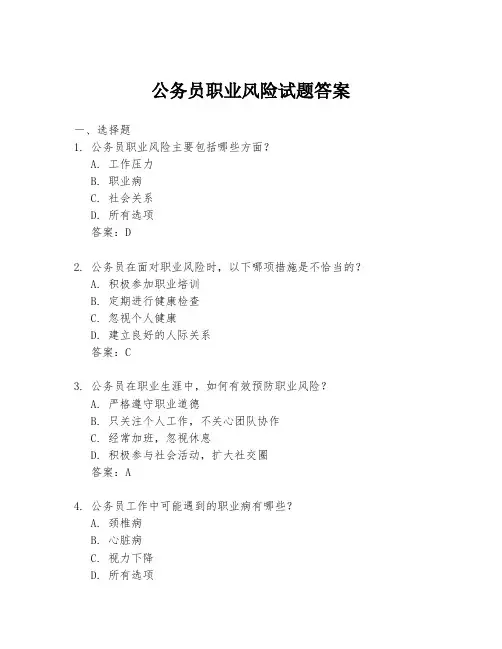 公务员职业风险试题答案

一、选择题

1. 公务员职业风险主要包括哪些方面？

A. 工作压力

B. 职业病

C. 社会关系

D. 所有选项

答案：D

2. 公务员在面对职业风险时，以下哪项措施是不恰当的？

A. 积极参加职业培训

B. 定期进行健康检查

C. 忽视个人健康

D. 建立良好的人际关系

答案：C

3. 公务员在职业生涯中，如何有效预防职业风险？

A. 严格遵守职业道德

B. 只关注个人工作，不关心团队协作

C. 经常加班，忽视休息

D. 积极参与社会活动，扩大社交圈

答案：A

4. 公务员工作中可能遇到的职业病有哪些？

A. 颈椎病

B. 心脏病

C. 视力下降

D. 所有选项